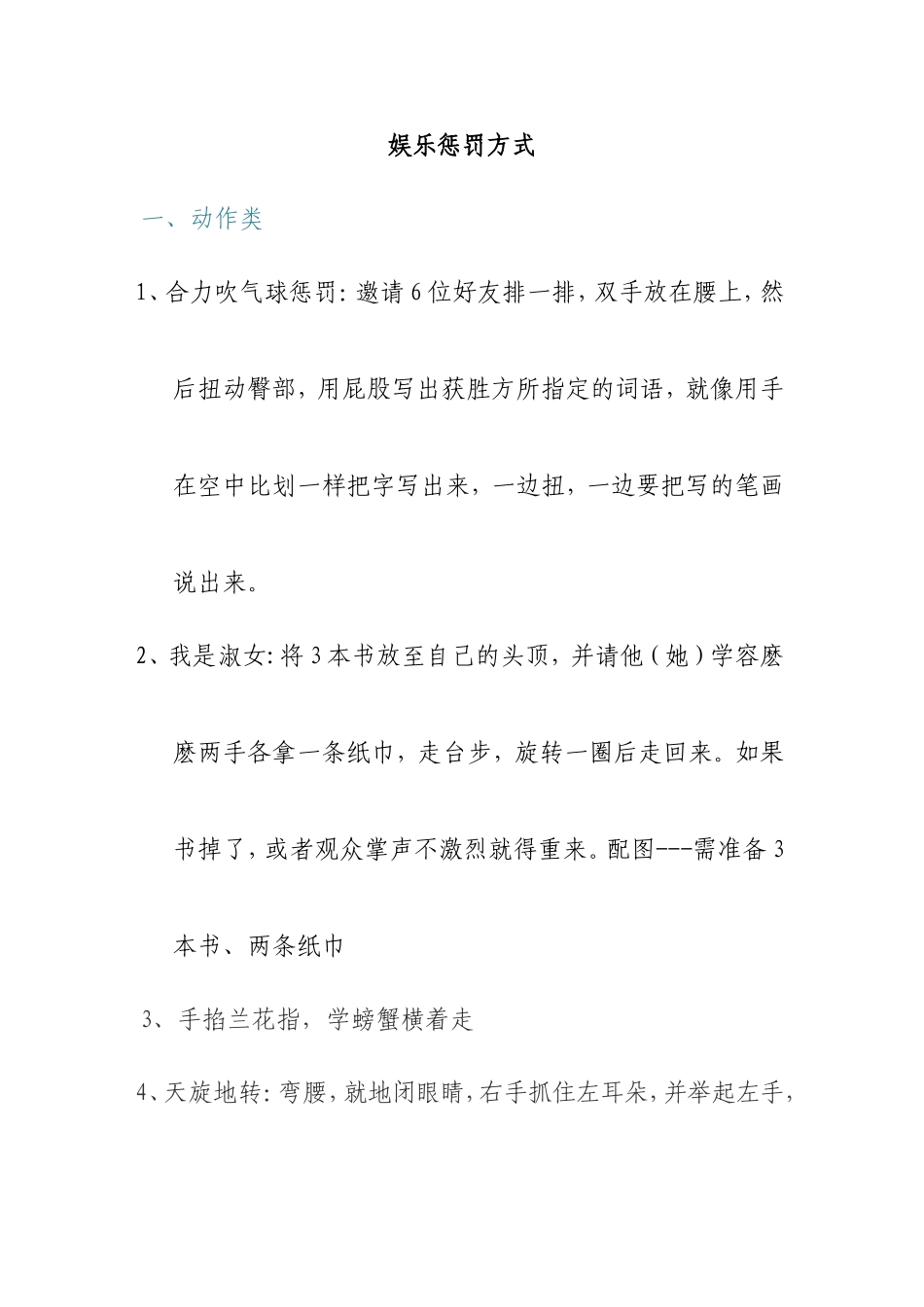 娱乐惩罚方式

一、动作类

1、合力吹气球惩罚：邀请6位好友排一排，双手放在腰上，然后扭动臀部，用屁股写出获胜方所指定的词语，就像用手在空中比划一样把字写出来，一边扭，一边要把写的笔画说出来。

2、我是淑女：将3本书放至自己的头顶，并请他（她）学容麽麽两手各拿一条纸巾，走台步，旋转一圈后走回来。如果书掉了，或者观众掌声不激烈就得重来。配图---需准备3本书、两条纸巾

3、手掐兰花指，学螃蟹横着走

4、天旋地转：弯腰，就地闭眼睛，右手抓住左耳朵，并举起左手，